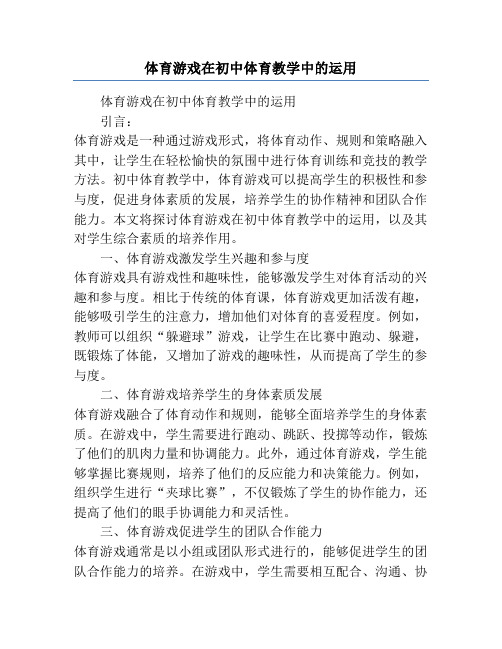 体育游戏在初中体育教学中的运用

体育游戏在初中体育教学中的运用

引言：

体育游戏是一种通过游戏形式，将体育动作、规则和策略融入其中，让学生在轻松愉快的氛围中进行体育训练和竞技的教学方法。初中体育教学中，体育游戏可以提高学生的积极性和参与度，促进身体素质的发展，培养学生的协作精神和团队合作能力。本文将探讨体育游戏在初中体育教学中的运用，以及其对学生综合素质的培养作用。

一、体育游戏激发学生兴趣和参与度

体育游戏具有游戏性和趣味性，能够激发学生对体育活动的兴趣和参与度。相比于传统的体育课，体育游戏更加活泼有趣，能够吸引学生的注意力，增加他们对体育的喜爱程度。例如，教师可以组织“躲避球”游戏，让学生在比赛中跑动、躲避，既锻炼了体能，又增加了游戏的趣味性，从而提高了学生的参与度。

二、体育游戏培养学生的身体素质发展

体育游戏融合了体育动作和规则，能够全面培养学生的身体素质。在游戏中，学生需要进行跑动、跳跃、投掷等动作，锻炼了他们的肌肉力量和协调能力。此外，通过体育游戏，学生能够掌握比赛规则，培养了他们的反应能力和决策能力。例如，组织学生进行“夹球比赛”，不仅锻炼了学生的协作能力，还提高了他们的眼手协调能力和灵活性。

三、体育游戏促进学生的团队合作能力

体育游戏通常是以小组或团队形式进行的，能够促进学生的团队合作能力的培养。在游戏中，学生需要相互配合、沟通、协